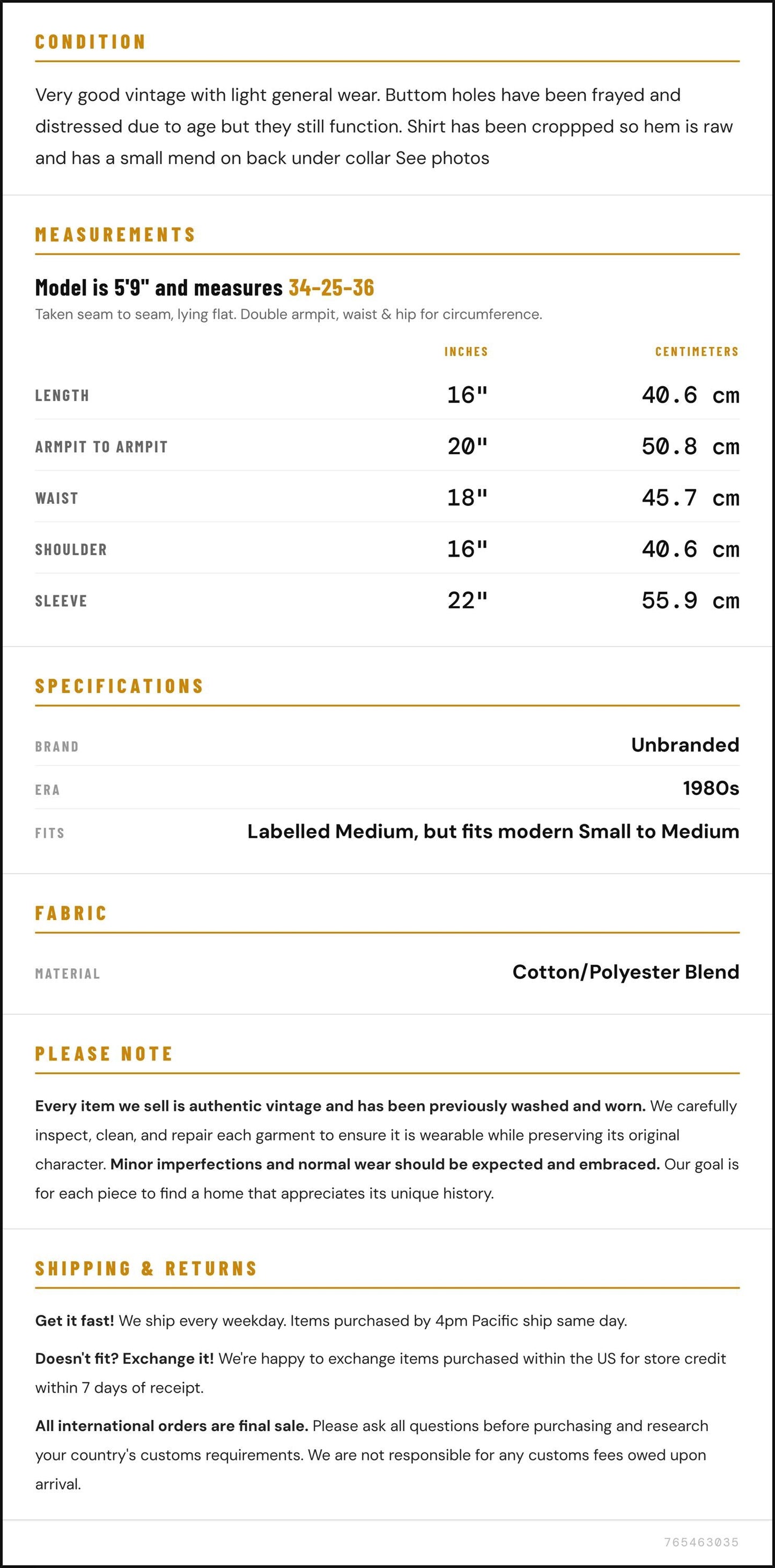 CONDITION

Very good vintage with light general wear. Buttom holes have been frayed and distressed due to age but they still function. Shirt has been croppped so hem is raw and has a small mend on back under collar See photos

MEASUREMENTS

Model is 5'9" and measures 34-25-36

Taken seam to seam, lying flat. Double armpit, waist & hip for circumference.

|  | INCHES | CENTIMETERS |
|---|---|---|
| LENGTH | 16" | 40.6 cm |
| ARMPIT TO ARMPIT | 20" | 50.8 cm |
| WAIST | 18" | 45.7 cm |
| SHOULDER | 16" | 40.6 cm |
| SLEEVE | 22" | 55.9 cm |

SPECIFICATIONS

BRAND
Unbranded

ERA
1980s

FITS
Labelled Medium, but fits modern Small to Medium

FABRIC

MATERIAL
Cotton/Polyester Blend

PLEASE NOTE

Every item we sell is authentic vintage and has been previously washed and worn. We carefully inspect, clean, and repair each garment to ensure it is wearable while preserving its original character. Minor imperfections and normal wear should be expected and embraced. Our goal is for each piece to find a home that appreciates its unique history.

SHIPPING & RETURNS

Get it fast! We ship every weekday. Items purchased by 4pm Pacific ship same day.

Doesn't fit? Exchange it! We're happy to exchange items purchased within the US for store credit within 7 days of receipt.

All international orders are final sale. Please ask all questions before purchasing and research your country's customs requirements. We are not responsible for any customs fees owed upon arrival.

765463035